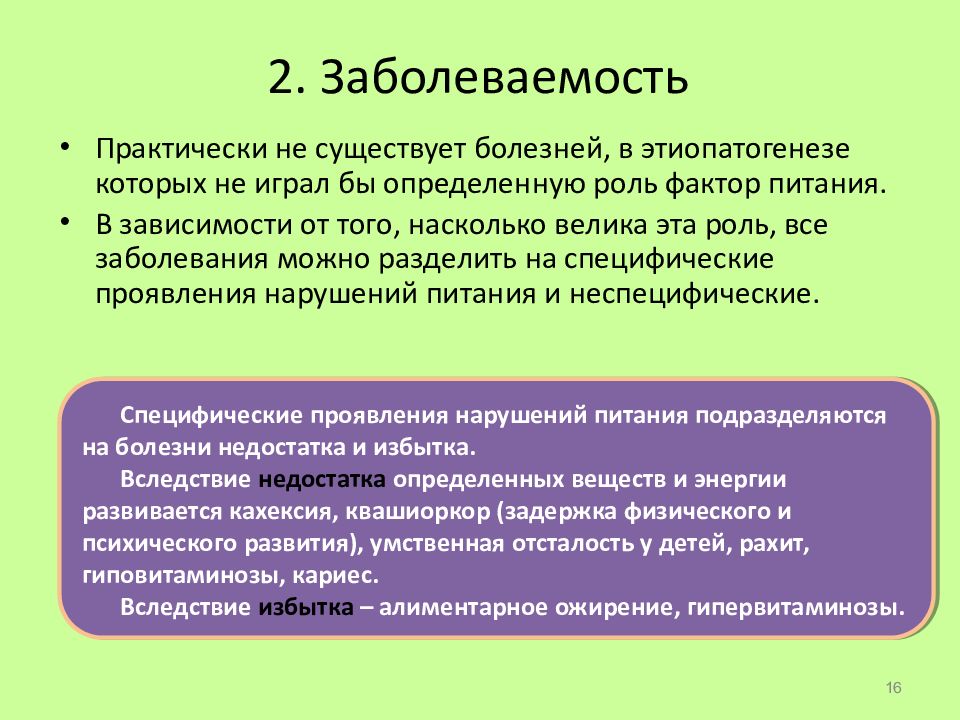 2. Заболеваемость

• Практически не существует болезней, в этиопатогенезе которых не играл бы определенную роль фактор питания.

• В зависимости от того, насколько велика эта роль, все заболевания можно разделить на специфические проявления нарушений питания и неспецифические.

Специфические проявления нарушений питания подразделяются на болезни недостатка и избытка.

Вследствие недостатка определенных веществ и энергии развивается кахексия, квашиоркор (задержка физического и психического развития), умственная отсталость у детей, рахит, гиповитаминозы, кариес.

Вследствие избытка – алиментарное ожирение, гипервитаминозы.

16